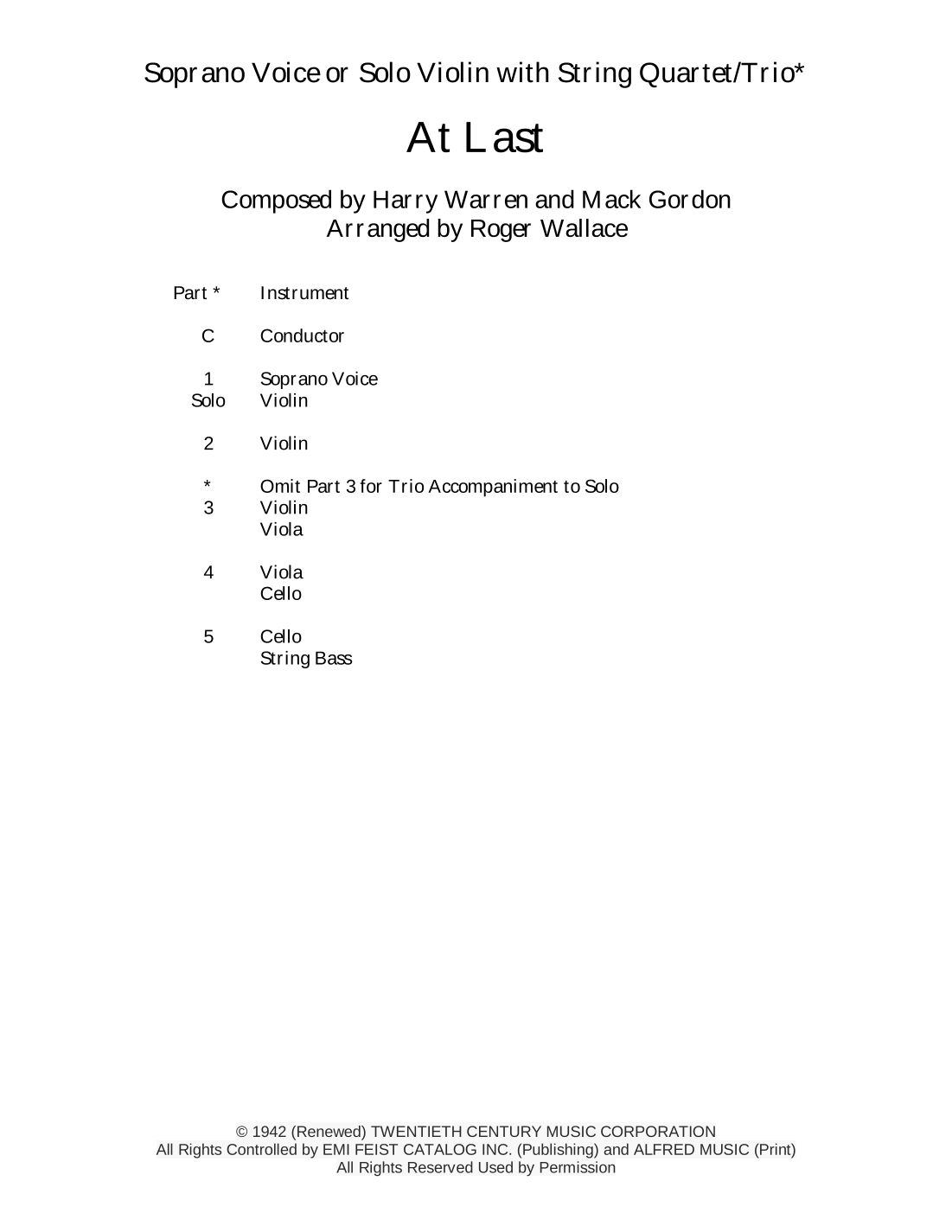 Soprano Voice or Solo Violin with String Quartet/Trio*

At Last

Composed by Harry Warren and Mack Gordon
Arranged by Roger Wallace

| Part * | Instrument |
|---|---|
| C | Conductor |
| 1 | Soprano Voice |
| Solo | Violin |
| 2 | Violin |
| * | Omit Part 3 for Trio Accompaniment to Solo |
| 3 | Violin |
| | Viola |
| 4 | Viola |
| | Cello |
| 5 | Cello |
| | String Bass |

© 1942 (Renewed) TWENTIETH CENTURY MUSIC CORPORATION
All Rights Controlled by EMI FEIST CATALOG INC. (Publishing) and ALFRED MUSIC (Print)
All Rights Reserved Used by Permission